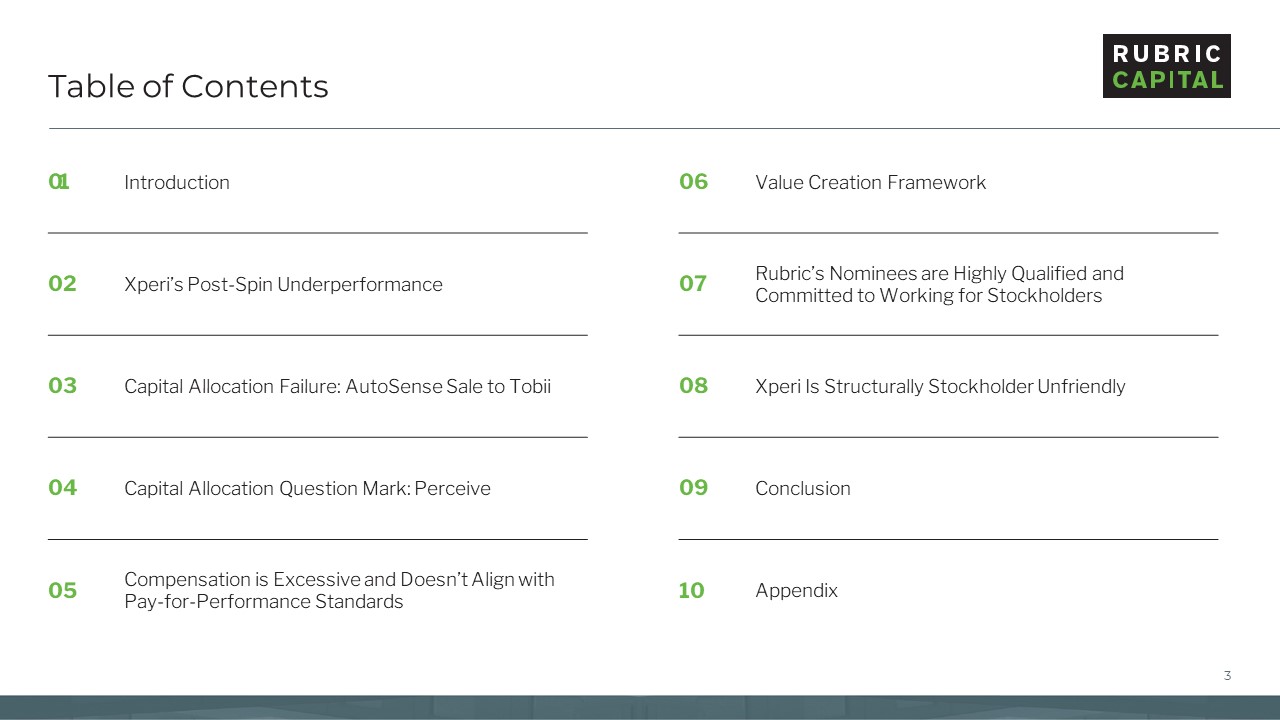 Table of Contents

RUBRIC CAPITAL

01 Introduction

02 Xperi's Post-Spin Underperformance

03 Capital Allocation Failure: AutoSense Sale to Tobii

04 Capital Allocation Question Mark: Perceive

05 Compensation is Excessive and Doesn't Align with Pay-for-Performance Standards

06 Value Creation Framework

07 Rubric's Nominees are Highly Qualified and Committed to Working for Stockholders

08 Xperi Is Structurally Stockholder Unfriendly

09 Conclusion

10 Appendix

3